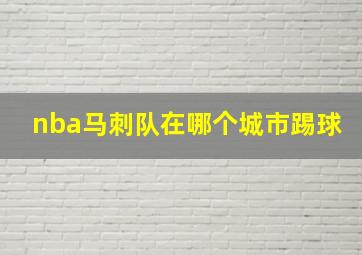 nba马刺队在哪个城市踢球